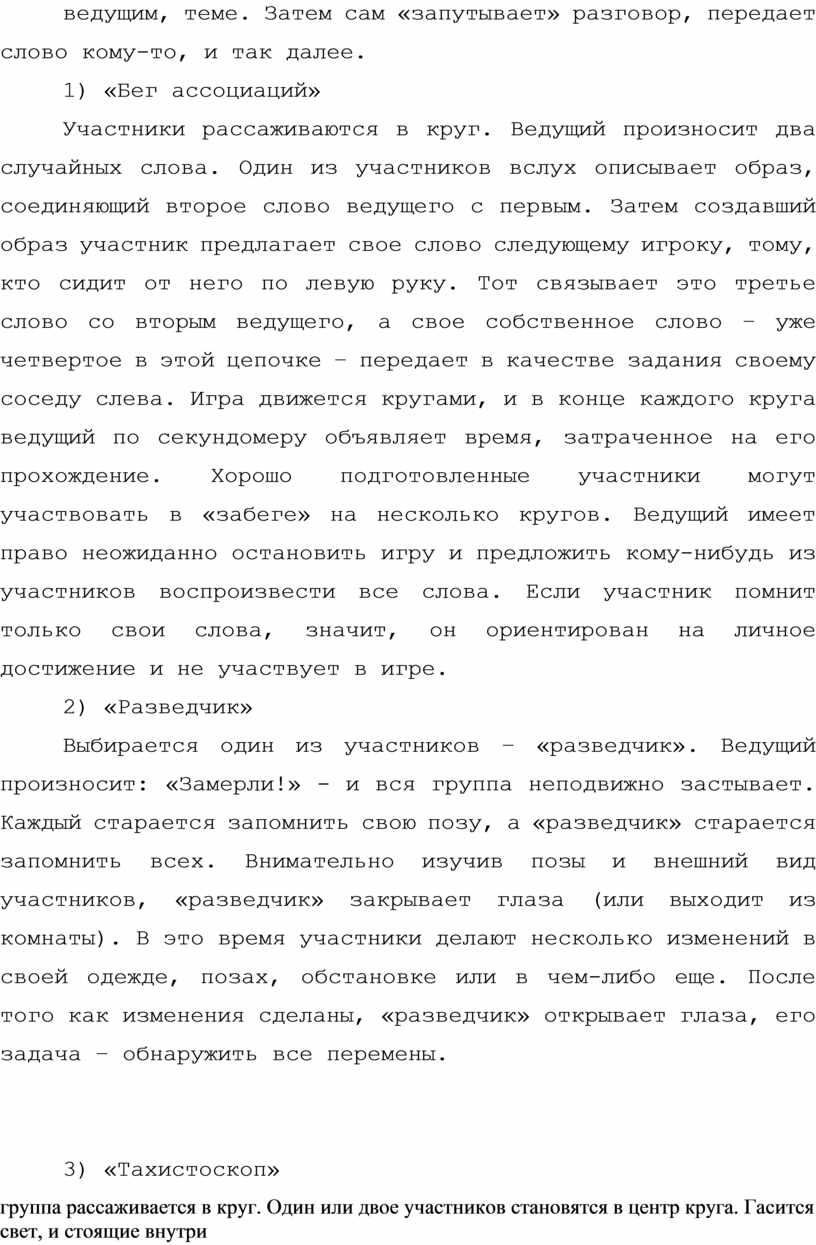 ведущим, теме. Затем сам «запутывает» разговор, передает слово кому-то, и так далее.

1) «Бег ассоциаций»

Участники рассаживаются в круг. Ведущий произносит два случайных слова. Один из участников вслух описывает образ, соединяющий второе слово ведущего с первым. Затем создавший образ участник предлагает свое слово следующему игроку, тому, кто сидит от него по левую руку. Тот связывает это третье слово со вторым ведущего, а свое собственное слово – уже четвертое в этой цепочке – передает в качестве задания своему соседу слева. Игра движется кругами, и в конце каждого круга ведущий по секундомеру объявляет время, затраченное на его прохождение. Хорошо подготовленные участники могут участвовать в «забеге» на несколько кругов. Ведущий имеет право неожиданно остановить игру и предложить кому-нибудь из участников воспроизвести все слова. Если участник помнит только свои слова, значит, он ориентирован на личное достижение и не участвует в игре.

2) «Разведчик»

Выбирается один из участников – «разведчик». Ведущий произносит: «Замерли!» - и вся группа неподвижно застывает. Каждый старается запомнить свою позу, а «разведчик» старается запомнить всех. Внимательно изучив позы и внешний вид участников, «разведчик» закрывает глаза (или выходит из комнаты). В это время участники делают несколько изменений в своей одежде, позах, обстановке или в чем-либо еще. После того как изменения сделаны, «разведчик» открывает глаза, его задача – обнаружить все перемены.

3) «Тахистоскоп»

группа рассаживается в круг. Один или двое участников становятся в центр круга. Гасится свет, и стоящие внутри